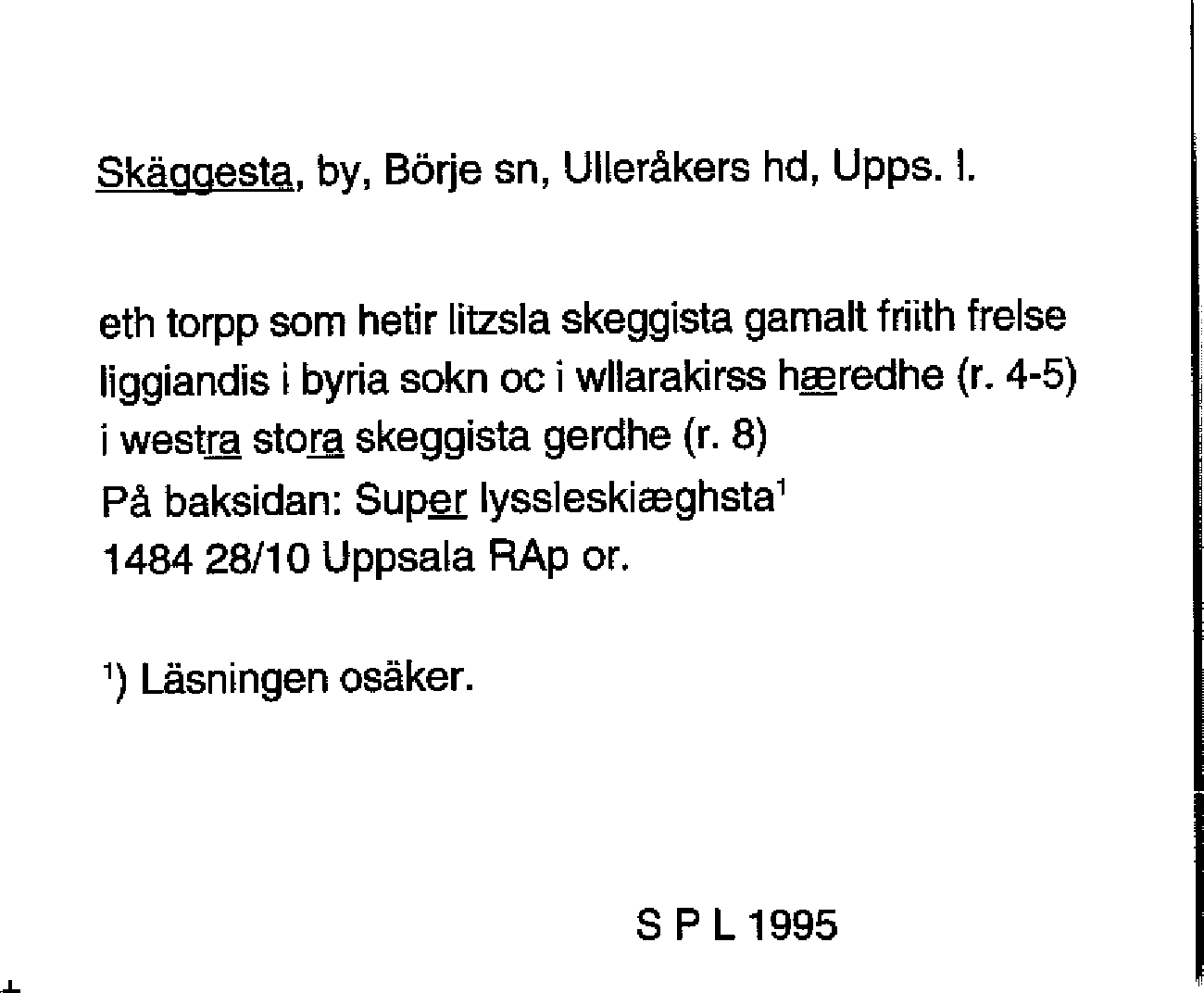 Skäggesta, by, Börje sn, Ulleråkers hd, Upps. l.

eth torpp som hetir litzsla skeggista gamalt friith frelse liggiandis i byria sokn oc i wllarakirss hæredhe (r. 4-5) i westra stora skeggista gerdhe (r. 8)
På baksidan: Super lyssleskiæghsta$^1$
1484 28/10 Uppsala RAp or.

$^1$) Läsningen osäker.

S P L 1995